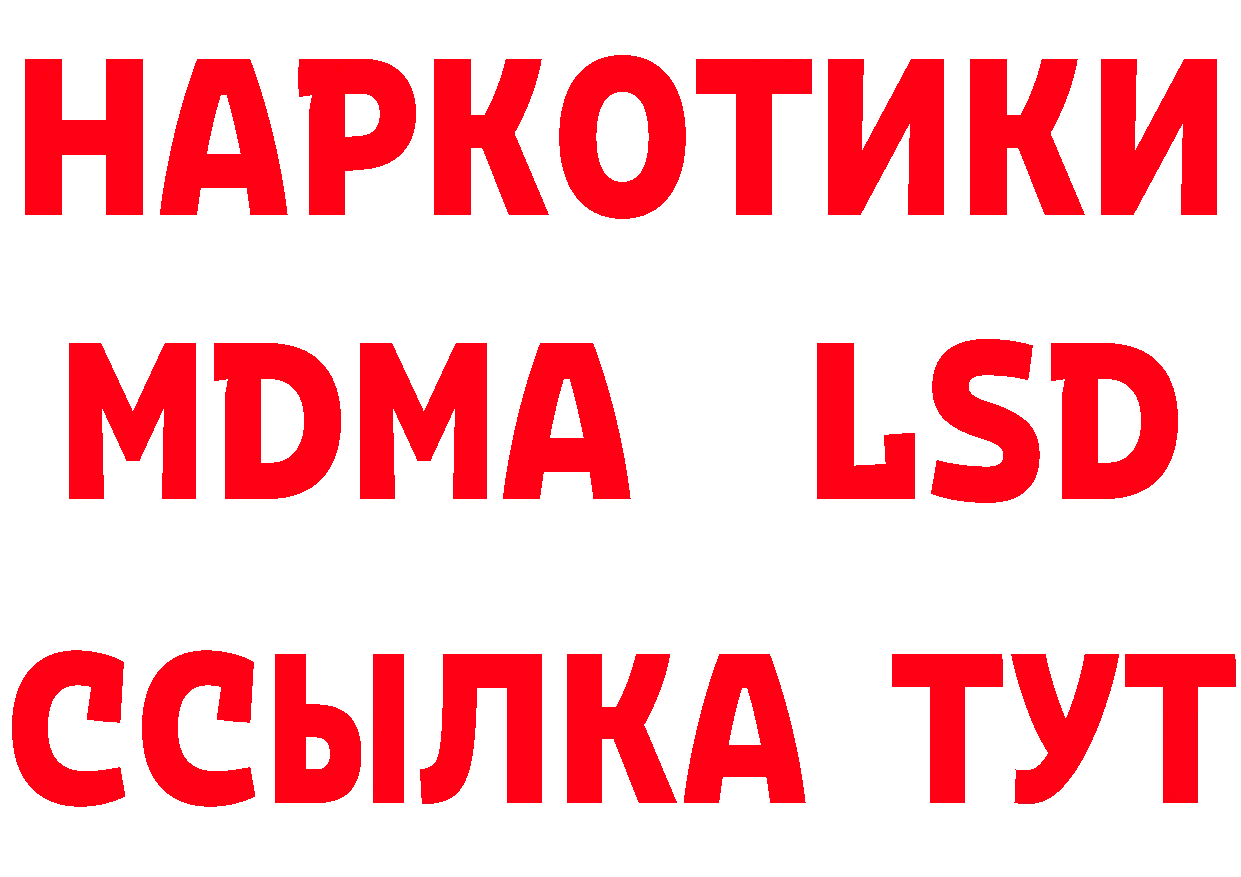 НАРКОТИКИ
MDMA LSD
ССЫЛКА ТУТ